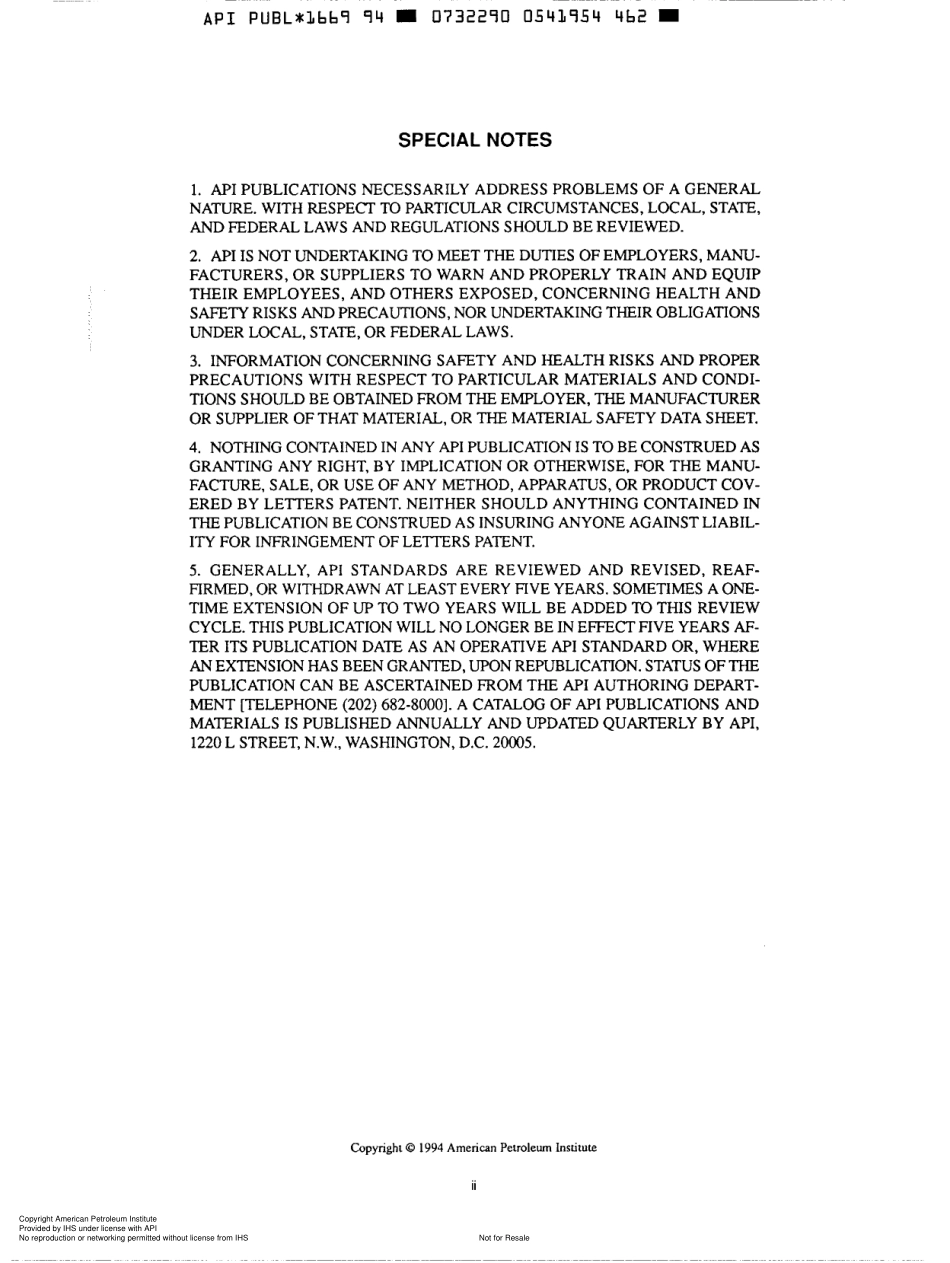 API PUBL*1669 94 ■ 0732290 0541954 462 ■

SPECIAL NOTES

1. API PUBLICATIONS NECESSARILY ADDRESS PROBLEMS OF A GENERAL NATURE. WITH RESPECT TO PARTICULAR CIRCUMSTANCES, LOCAL, STATE, AND FEDERAL LAWS AND REGULATIONS SHOULD BE REVIEWED.

2. API IS NOT UNDERTAKING TO MEET THE DUTIES OF EMPLOYERS, MANUFACTURERS, OR SUPPLIERS TO WARN AND PROPERLY TRAIN AND EQUIP THEIR EMPLOYEES, AND OTHERS EXPOSED, CONCERNING HEALTH AND SAFETY RISKS AND PRECAUTIONS, NOR UNDERTAKING THEIR OBLIGATIONS UNDER LOCAL, STATE, OR FEDERAL LAWS.

3. INFORMATION CONCERNING SAFETY AND HEALTH RISKS AND PROPER PRECAUTIONS WITH RESPECT TO PARTICULAR MATERIALS AND CONDITIONS SHOULD BE OBTAINED FROM THE EMPLOYER, THE MANUFACTURER OR SUPPLIER OF THAT MATERIAL, OR THE MATERIAL SAFETY DATA SHEET.

4. NOTHING CONTAINED IN ANY API PUBLICATION IS TO BE CONSTRUED AS GRANTING ANY RIGHT, BY IMPLICATION OR OTHERWISE, FOR THE MANUFACTURE, SALE, OR USE OF ANY METHOD, APPARATUS, OR PRODUCT COVERED BY LETTERS PATENT. NEITHER SHOULD ANYTHING CONTAINED IN THE PUBLICATION BE CONSTRUED AS INSURING ANYONE AGAINST LIABILITY FOR INFRINGEMENT OF LETTERS PATENT.

5. GENERALLY, API STANDARDS ARE REVIEWED AND REVISED, REAFFIRMED, OR WITHDRAWN AT LEAST EVERY FIVE YEARS. SOMETIMES A ONE-TIME EXTENSION OF UP TO TWO YEARS WILL BE ADDED TO THIS REVIEW CYCLE. THIS PUBLICATION WILL NO LONGER BE IN EFFECT FIVE YEARS AFTER ITS PUBLICATION DATE AS AN OPERATIVE API STANDARD OR, WHERE AN EXTENSION HAS BEEN GRANTED, UPON REPUBLICATION. STATUS OF THE PUBLICATION CAN BE ASCERTAINED FROM THE API AUTHORING DEPARTMENT [TELEPHONE (202) 682-8000]. A CATALOG OF API PUBLICATIONS AND MATERIALS IS PUBLISHED ANNUALLY AND UPDATED QUARTERLY BY API, 1220 L STREET, N.W., WASHINGTON, D.C. 20005.

Copyright © 1994 American Petroleum Institute

ii

Copyright American Petroleum Institute
Provided by IHS under license with API
No reproduction or networking permitted without license from IHS

Not for Resale